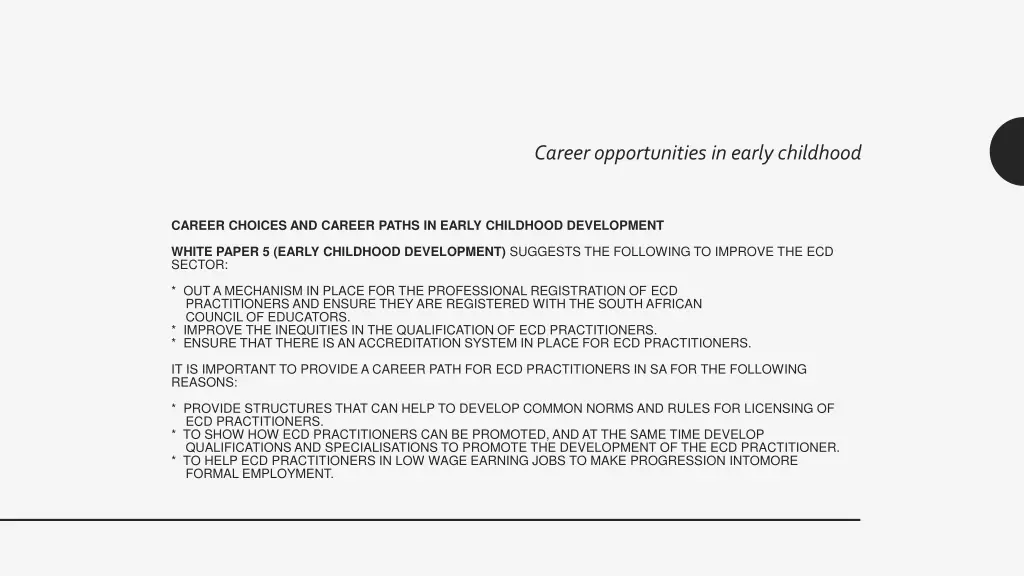 Career opportunities in early childhood

CAREER CHOICES AND CAREER PATHS IN EARLY CHILDHOOD DEVELOPMENT

WHITE PAPER 5 (EARLY CHILDHOOD DEVELOPMENT) SUGGESTS THE FOLLOWING TO IMPROVE THE ECD SECTOR:

* OUT A MECHANISM IN PLACE FOR THE PROFESSIONAL REGISTRATION OF ECD PRACTITIONERS AND ENSURE THEY ARE REGISTERED WITH THE SOUTH AFRICAN COUNCIL OF EDUCATORS.
* IMPROVE THE INEQUITIES IN THE QUALIFICATION OF ECD PRACTITIONERS.
* ENSURE THAT THERE IS AN ACCREDITATION SYSTEM IN PLACE FOR ECD PRACTITIONERS.

IT IS IMPORTANT TO PROVIDE A CAREER PATH FOR ECD PRACTITIONERS IN SA FOR THE FOLLOWING REASONS:

* PROVIDE STRUCTURES THAT CAN HELP TO DEVELOP COMMON NORMS AND RULES FOR LICENSING OF ECD PRACTITIONERS.
* TO SHOW HOW ECD PRACTITIONERS CAN BE PROMOTED, AND AT THE SAME TIME DEVELOP QUALIFICATIONS AND SPECIALISATIONS TO PROMOTE THE DEVELOPMENT OF THE ECD PRACTITIONER.
* TO HELP ECD PRACTITIONERS IN LOW WAGE EARNING JOBS TO MAKE PROGRESSION INTOMORE FORMAL EMPLOYMENT.